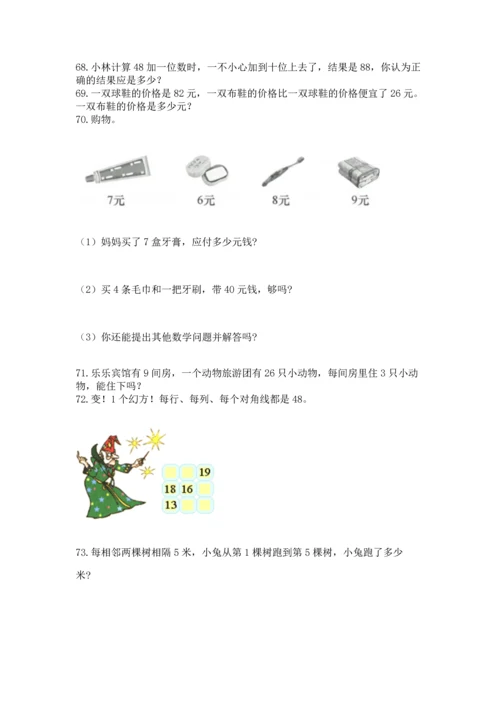 68. 小林计算 48 加一位数时，一不小心加到十位上去了，结果是 88，你认为正确的结果应是多少？

69. 一双球鞋的价格是 82 元，一双布鞋的价格比一双球鞋的价格便宜了 26 元。一双布鞋的价格是多少元？

70. 购物。

7元　6元　8元　9元

（1）妈妈买了 7 盒牙膏，应付多少元钱？

（2）买 4 条毛巾和一把牙刷，带 40 元钱，够吗？

（3）你还能提出其他数学问题并解答吗？

71. 乐乐宾馆有 9 间房，一个动物旅游团有 26 只小动物，每间房里住 3 只小动物，能住下吗？

72. 变！1 个幻方！每行、每列、每个对角线都是 48。

| | | 19 |
|---|---|---|
| 18 | 16 | |
| 13 | | |

73. 每相邻两棵树相隔 5 米，小兔从第 1 棵树跑到第 5 棵树，小兔跑了多少米？